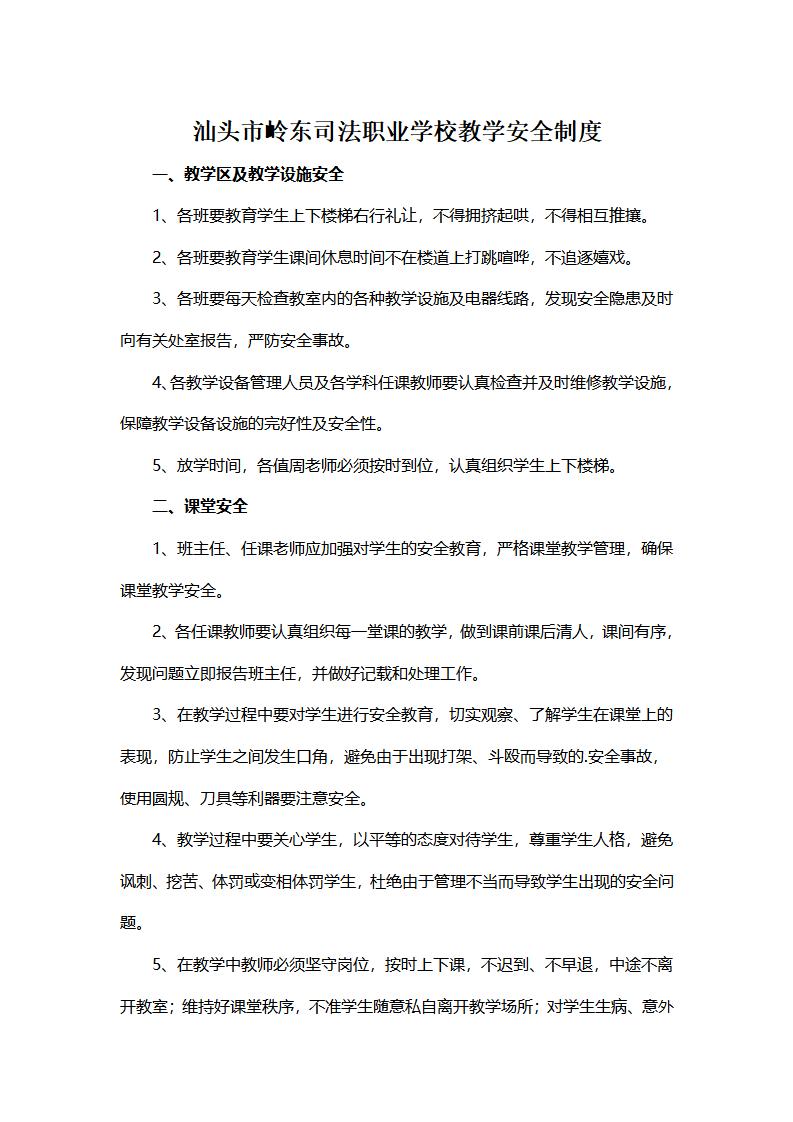 汕头市岭东司法职业学校教学安全制度

一、教学区及教学设施安全

1、各班要教育学生上下楼梯右行礼让，不得拥挤起哄，不得相互推攘。

2、各班要教育学生课间休息时间不在楼道上打跳喧哗，不追逐嬉戏。

3、各班要每天检查教室内的各种教学设施及电器线路，发现安全隐患及时向有关处室报告，严防安全事故。

4、各教学设备管理人员及各学科任课教师要认真检查并及时维修教学设施，保障教学设备设施的完好性及安全性。

5、放学时间，各值周老师必须按时到位，认真组织学生上下楼梯。

二、课堂安全

1、班主任、任课老师应加强对学生的安全教育，严格课堂教学管理，确保课堂教学安全。

2、各任课教师要认真组织每一堂课的教学，做到课前课后清人，课间有序，发现问题立即报告班主任，并做好记载和处理工作。

3、在教学过程中要对学生进行安全教育，切实观察、了解学生在课堂上的表现，防止学生之间发生口角，避免由于出现打架、斗殴而导致的.安全事故，使用圆规、刀具等利器要注意安全。

4、教学过程中要关心学生，以平等的态度对待学生，尊重学生人格，避免讽刺、挖苦、体罚或变相体罚学生，杜绝由于管理不当而导致学生出现的安全问题。

5、在教学中教师必须坚守岗位，按时上下课，不迟到、不早退，中途不离开教室；维持好课堂秩序，不准学生随意私自离开教学场所；对学生生病、意外